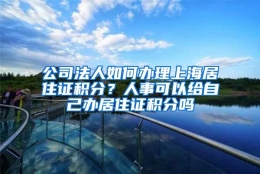 公司法人如何办理上海居住证积分？人事可以给自己办居住证积分吗